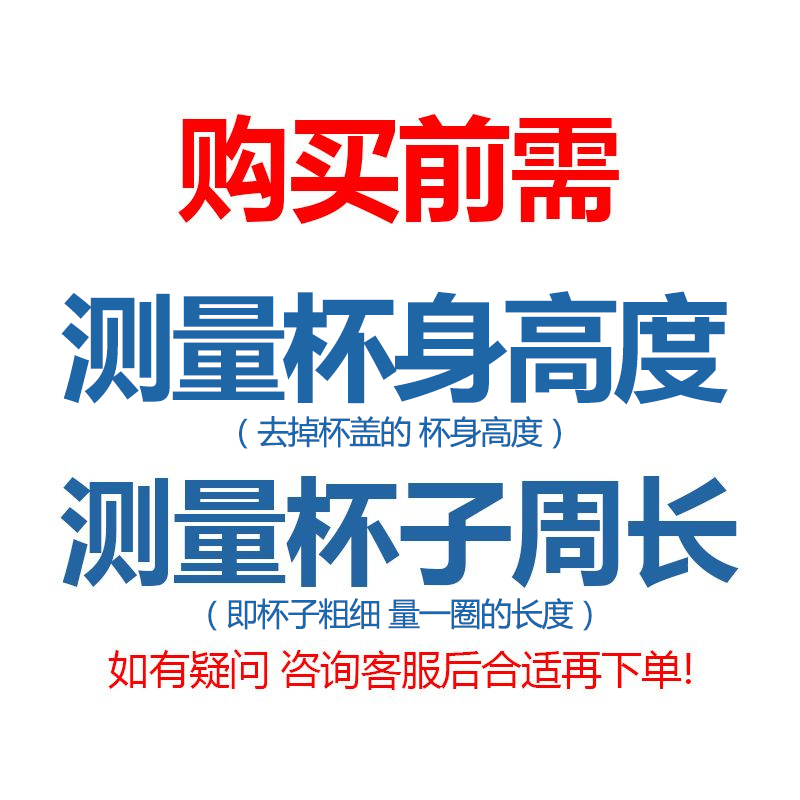 购买前需

测量杯身高度

（去掉杯盖的 杯身高度）

测量杯子周长

（即杯子粗细 量一圈的长度）

如有疑问 咨询客服后合适再下单!